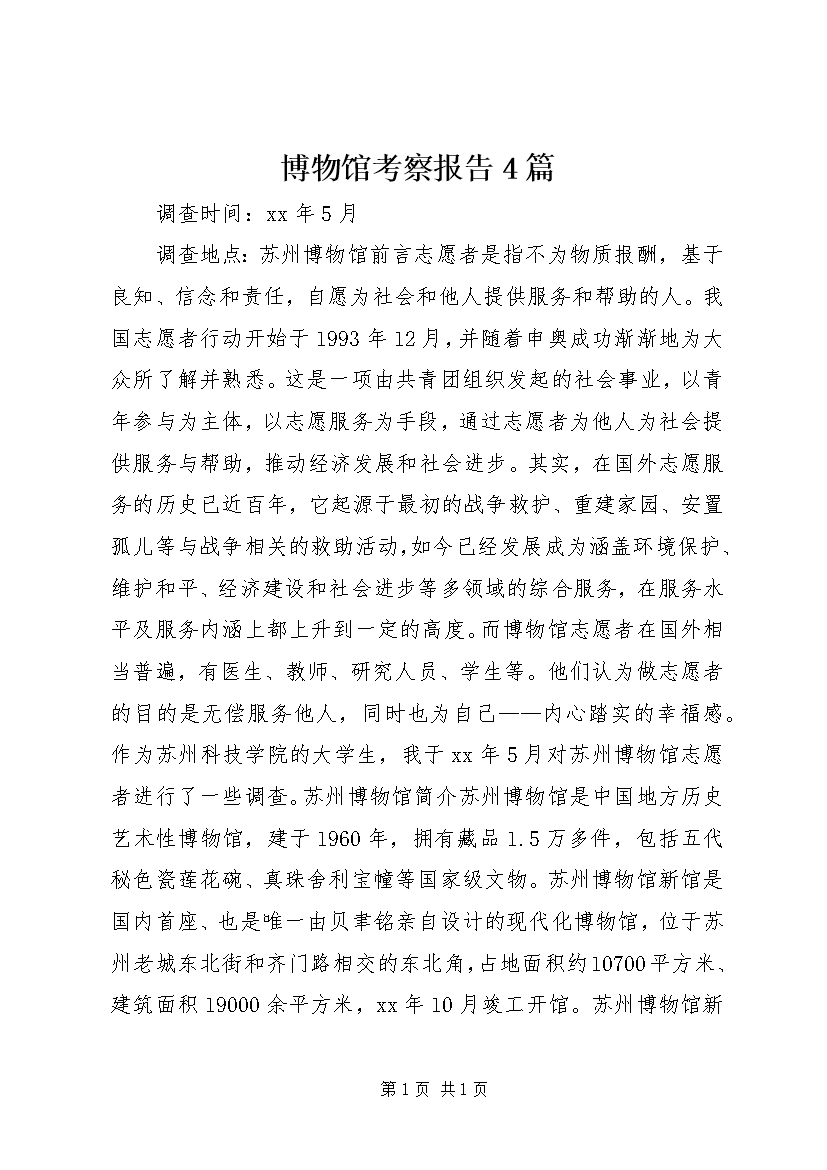 博物馆考察报告4篇

调查时间：xx年5月

调查地点：苏州博物馆前言志愿者是指不为物质报酬，基于良知、信念和责任，自愿为社会和他人提供服务和帮助的人。我国志愿者行动开始于1993年12月，并随着申奥成功渐渐地为大众所了解并熟悉。这是一项由共青团组织发起的社会事业，以青年参与为主体，以志愿服务为手段，通过志愿者为他人为社会提供服务与帮助，推动经济发展和社会进步。其实，在国外志愿服务的历史已近百年，它起源于最初的战争救护、重建家园、安置孤儿等与战争相关的救助活动，如今已经发展成为涵盖环境保护、维护和平、经济建设和社会进步等多领域的综合服务，在服务水平及服务内涵上都上升到一定的高度。而博物馆志愿者在国外相当普遍，有医生、教师、研究人员、学生等。他们认为做志愿者的目的是无偿服务他人，同时也为自己——内心踏实的幸福感。作为苏州科技学院的大学生，我于xx年5月对苏州博物馆志愿者进行了一些调查。苏州博物馆简介苏州博物馆是中国地方历史艺术性博物馆，建于1960年，拥有藏品1.5万多件，包括五代秘色瓷莲花碗、真珠舍利宝幢等国家级文物。苏州博物馆新馆是国内首座、也是唯一由贝聿铭亲自设计的现代化博物馆，位于苏州老城东北街和齐门路相交的东北角，占地面积约10700平方米、建筑面积19000余平方米，xx年10月竣工开馆。苏州博物馆新

第1页 共1页